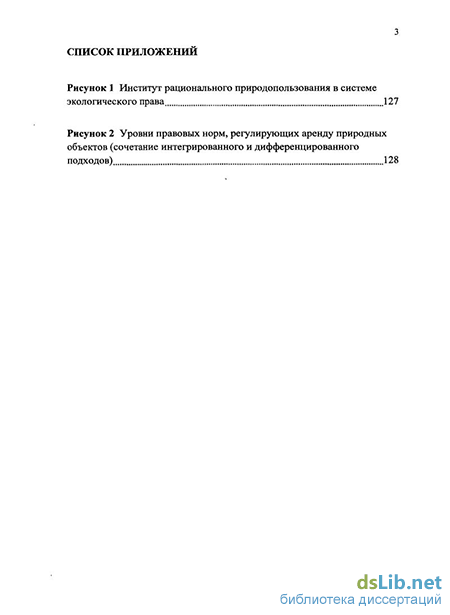 3

СПИСОК ПРИЛОЖЕНИЙ

Рисунок 1 Институт рационального природопользования в системе экологического права 127

Рисунок 2 Уровни правовых норм, регулирующих аренду природных объектов (сочетание интегрированного и дифференцированного подходов) 128

dsLib.net
библиотека диссертаций